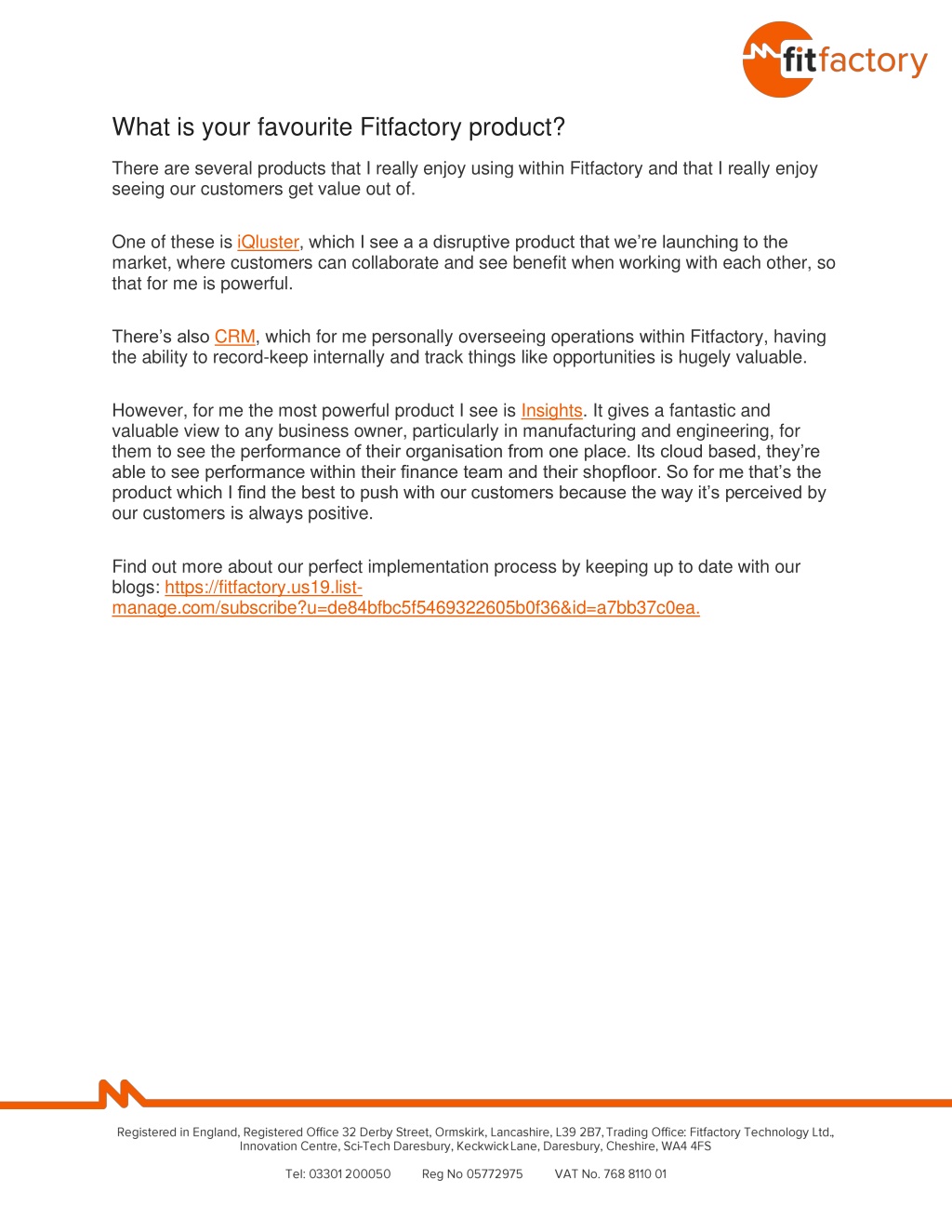 fitfactory

What is your favourite Fitfactory product?

There are several products that I really enjoy using within Fitfactory and that I really enjoy seeing our customers get value out of.

One of these is iQluster, which I see a a disruptive product that we're launching to the market, where customers can collaborate and see benefit when working with each other, so that for me is powerful.

There's also CRM, which for me personally overseeing operations within Fitfactory, having the ability to record-keep internally and track things like opportunities is hugely valuable.

However, for me the most powerful product I see is Insights. It gives a fantastic and valuable view to any business owner, particularly in manufacturing and engineering, for them to see the performance of their organisation from one place. Its cloud based, they're able to see performance within their finance team and their shopfloor. So for me that's the product which I find the best to push with our customers because the way it's perceived by our customers is always positive.

Find out more about our perfect implementation process by keeping up to date with our blogs: https://fitfactory.us19.list-manage.com/subscribe?u=de84bfbc5f5469322605b0f36&id=a7bb37c0ea.

Registered in England, Registered Office 32 Derby Street, Ormskirk, Lancashire, L39 2B7, Trading Office: Fitfactory Technology Ltd., Innovation Centre, Sci-Tech Daresbury, Keckwick Lane, Daresbury, Cheshire, WA4 4FS

Tel: 03301 200050 Reg No 05772975 VAT No. 768 8110 01